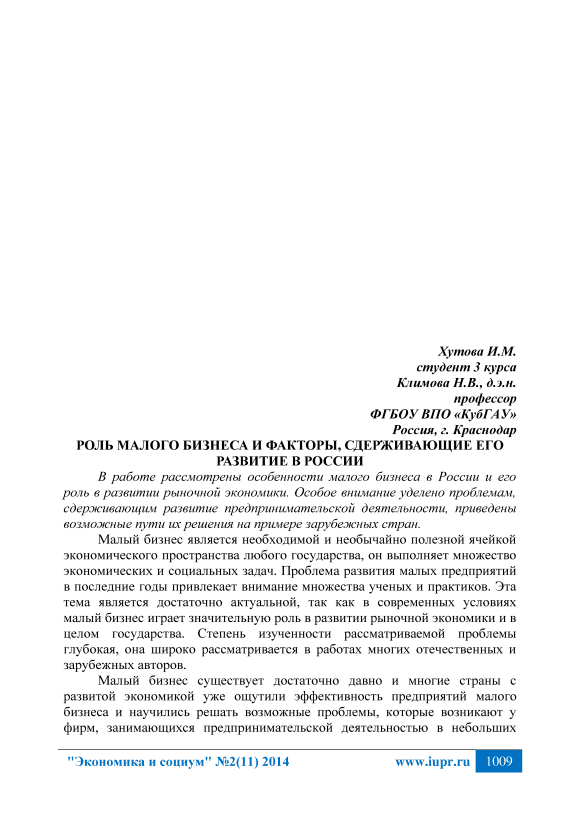 Хутова И.М.
студент 3 курса
Климова Н.В., д.э.н.
профессор
ФГБОУ ВПО «КубГАУ»
Россия, г. Краснодар

РОЛЬ МАЛОГО БИЗНЕСА И ФАКТОРЫ, СДЕРЖИВАЮЩИЕ ЕГО РАЗВИТИЕ В РОССИИ

В работе рассмотрены особенности малого бизнеса в России и его роль в развитии рыночной экономики. Особое внимание уделено проблемам, сдерживающим развитие предпринимательской деятельности, приведены возможные пути их решения на примере зарубежных стран.

Малый бизнес является необходимой и необычайно полезной ячейкой экономического пространства любого государства, он выполняет множество экономических и социальных задач. Проблема развития малых предприятий в последние годы привлекает внимание множества ученых и практиков. Эта тема является достаточно актуальной, так как в современных условиях малый бизнес играет значительную роль в развитии рыночной экономики и в целом государства. Степень изученности рассматриваемой проблемы глубокая, она широко рассматривается в работах многих отечественных и зарубежных авторов.

Малый бизнес существует достаточно давно и многие страны с развитой экономикой уже ощутили эффективность предприятий малого бизнеса и научились решать возможные проблемы, которые возникают у фирм, занимающихся предпринимательской деятельностью в небольших

"Экономика и социум" №2(11) 2014 www.iupr.ru 1009